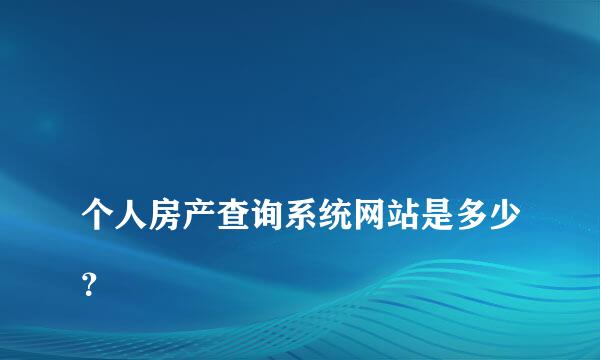 个人房产查询系统网站是多少？